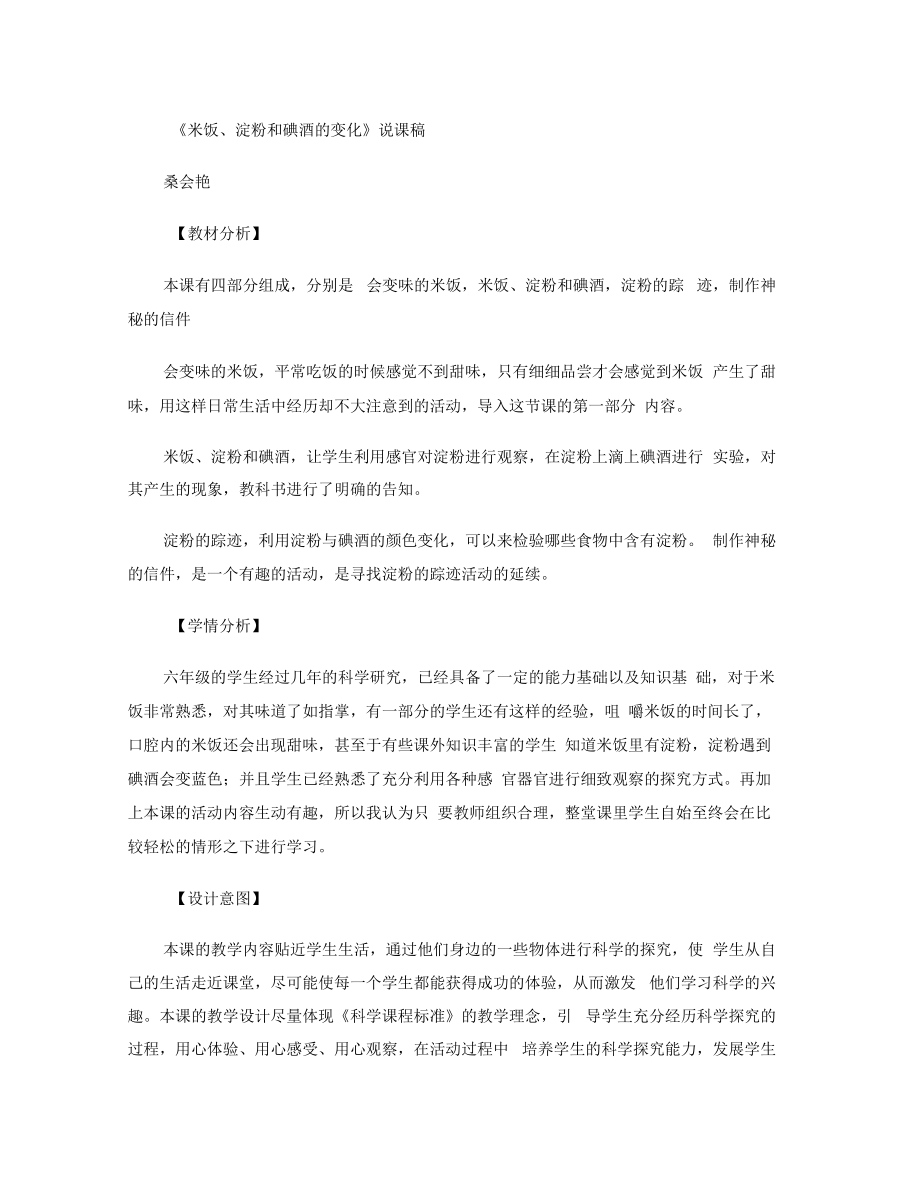 《米饭、淀粉和碘酒的变化》说课稿

桑会艳

【教材分析】

本课有四部分组成，分别是 会变味的米饭，米饭、淀粉和碘酒，淀粉的踪 迹，制作神秘的信件

会变味的米饭，平常吃饭的时候感觉不到甜味，只有细细品尝才会感觉到米饭 产生了甜味，用这样日常生活中经历却不大注意到的活动，导入这节课的第一部分 内容。

米饭、淀粉和碘酒，让学生利用感官对淀粉进行观察，在淀粉上滴上碘酒进行 实验，对其产生的现象，教科书进行了明确的告知。

淀粉的踪迹，利用淀粉与碘酒的颜色变化，可以来检验哪些食物中含有淀粉。 制作神秘的信件，是一个有趣的活动，是寻找淀粉的踪迹活动的延续。

【学情分析】

六年级的学生经过几年的科学研究，已经具备了一定的能力基础以及知识基 础，对于米饭非常熟悉，对其味道了如指掌，有一部分的学生还有这样的经验，咀 嚼米饭的时间长了，口腔内的米饭还会出现甜味，甚至于有些课外知识丰富的学生 知道米饭里有淀粉，淀粉遇到碘酒会变蓝色；并且学生已经熟悉了充分利用各种感 官器官进行细致观察的探究方式。再加上本课的活动内容生动有趣，所以我认为只 要教师组织合理，整堂课里学生自始至终会在比较轻松的情形之下进行学习。

【设计意图】

本课的教学内容贴近学生生活，通过他们身边的一些物体进行科学的探究，使 学生从自己的生活走近课堂，尽可能使每一个学生都能获得成功的体验，从而激发 他们学习科学的兴趣。本课的教学设计尽量体现《科学课程标准》的教学理念，引 导学生充分经历科学探究的过程，用心体验、用心感受、用心观察，在活动过程中 培养学生的科学探究能力，发展学生